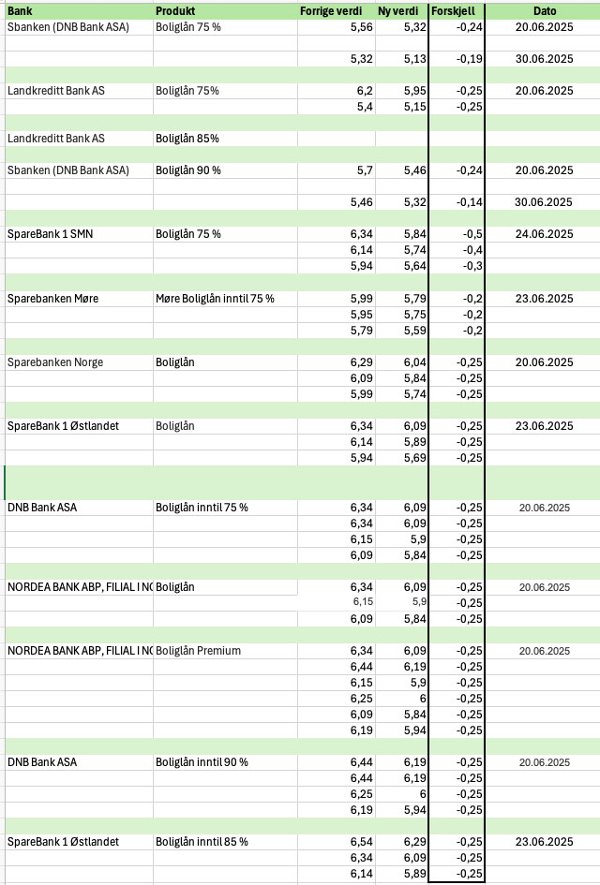 | Bank | Produkt | Forrige verdi | Ny verdi | Forskjell | Dato |
|---|---|---|---|---|---|
| Sbanken (DNB Bank ASA) | Boliglån 75 % | 5,56 | 5,32 | -0,24 | 20.06.2025 |
| | | | | | |
| | | 5,32 | 5,13 | -0,19 | 30.06.2025 |
| | | | | | |
| Landkreditt Bank AS | Boliglån 75% | 6,2 | 5,95 | -0,25 | 20.06.2025 |
| | | 5,4 | 5,15 | -0,25 | |
| | | | | | |
| Landkreditt Bank AS | Boliglån 85% | | | | |
| | | | | | |
| Sbanken (DNB Bank ASA) | Boliglån 90 % | 5,7 | 5,46 | -0,24 | 20.06.2025 |
| | | | | | |
| | | 5,46 | 5,32 | -0,14 | 30.06.2025 |
| | | | | | |
| SpareBank 1 SMN | Boliglån 75 % | 6,34 | 5,84 | -0,5 | 24.06.2025 |
| | | 6,14 | 5,74 | -0,4 | |
| | | 5,94 | 5,64 | -0,3 | |
| | | | | | |
| Sparebanken Møre | Møre Boliglån inntil 75 % | 5,99 | 5,79 | -0,2 | 23.06.2025 |
| | | 5,95 | 5,75 | -0,2 | |
| | | 5,79 | 5,59 | -0,2 | |
| | | | | | |
| Sparebanken Norge | Boliglån | 6,29 | 6,04 | -0,25 | 20.06.2025 |
| | | 6,09 | 5,84 | -0,25 | |
| | | 5,99 | 5,74 | -0,25 | |
| | | | | | |
| SpareBank 1 Østlandet | Boliglån | 6,34 | 6,09 | -0,25 | 23.06.2025 |
| | | 6,14 | 5,89 | -0,25 | |
| | | 5,94 | 5,69 | -0,25 | |
| | | | | | |
| DNB Bank ASA | Boliglån inntil 75 % | 6,34 | 6,09 | -0,25 | 20.06.2025 |
| | | 6,34 | 6,09 | -0,25 | |
| | | 6,15 | 5,9 | -0,25 | |
| | | 6,09 | 5,84 | -0,25 | |
| | | | | | |
| NORDEA BANK ABP, FILIAL I NO | Boliglån | 6,34 | 6,09 | -0,25 | 20.06.2025 |
| | | 6,15 | 5,9 | -0,25 | |
| | | 6,09 | 5,84 | -0,25 | |
| | | | | | |
| NORDEA BANK ABP, FILIAL I NO | Boliglån Premium | 6,34 | 6,09 | -0,25 | 20.06.2025 |
| | | 6,44 | 6,19 | -0,25 | |
| | | 6,15 | 5,9 | -0,25 | |
| | | 6,25 | 6 | -0,25 | |
| | | 6,09 | 5,84 | -0,25 | |
| | | 6,19 | 5,94 | -0,25 | |
| | | | | | |
| DNB Bank ASA | Boliglån inntil 90 % | 6,44 | 6,19 | -0,25 | 20.06.2025 |
| | | 6,44 | 6,19 | -0,25 | |
| | | 6,25 | 6 | -0,25 | |
| | | 6,19 | 5,94 | -0,25 | |
| | | | | | |
| SpareBank 1 Østlandet | Boliglån inntil 85 % | 6,54 | 6,29 | -0,25 | 23.06.2025 |
| | | 6,34 | 6,09 | -0,25 | |
| | | 6,14 | 5,89 | -0,25 | |